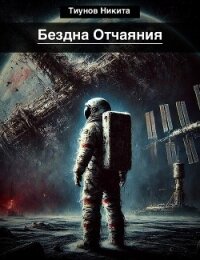 Тиунов Никита

Бездна Отчаяния